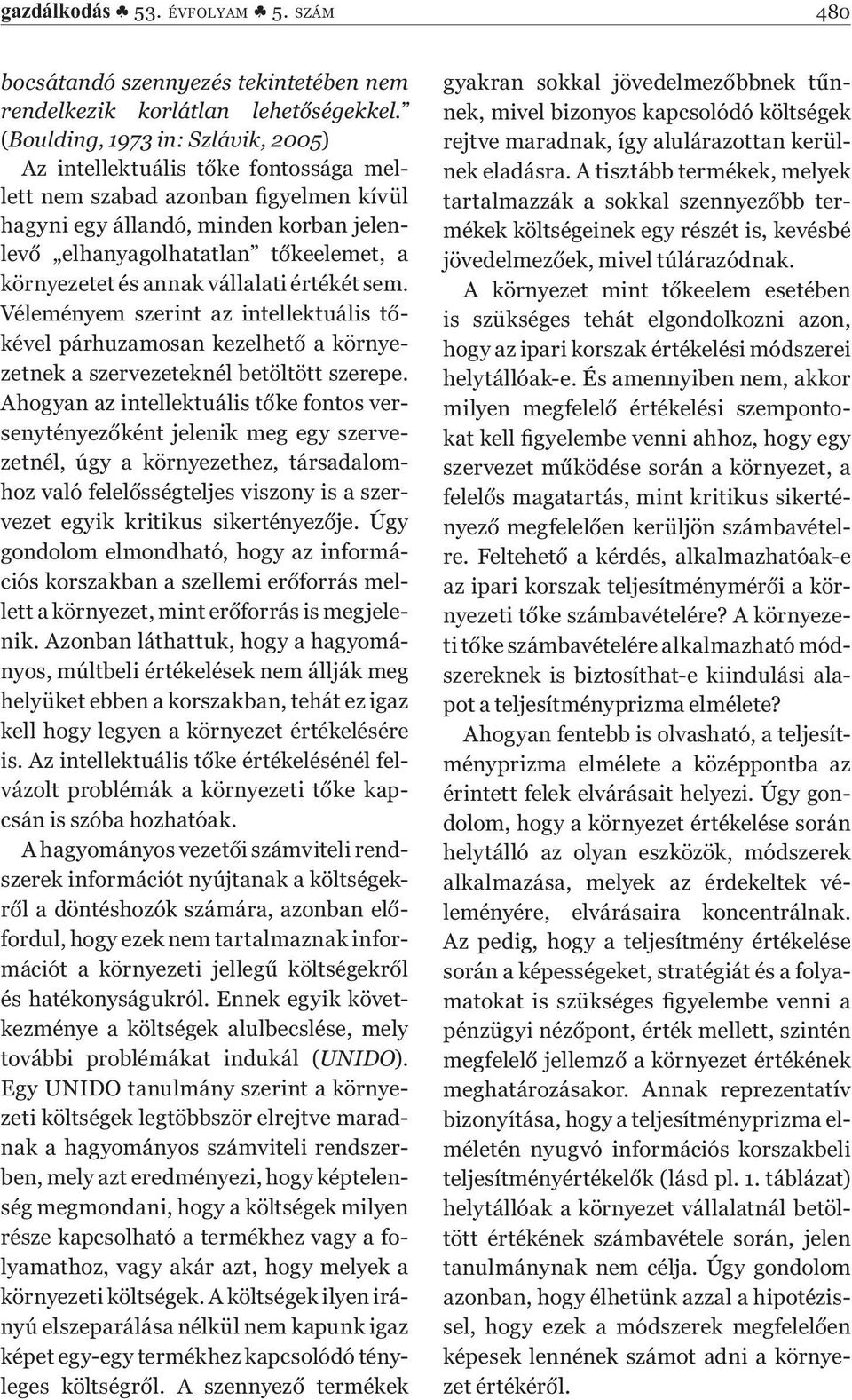 gazdálkodás ♣ 53. ÉVFOLYAM ♣ 5. SZÁM 480

bocsátandó szennyezés tekintetében nem rendelkezik korlátlan lehetőségekkel.” (Boulding, 1973 in: Szlávik, 2005)

Az intellektuális tőke fontossága mellett nem szabad azonban figyelmen kívül hagyni egy állandó, minden korban jelenlevő „elhanyagolhatatlan” tőkeelemet, a környezetet és annak vállalati értékét sem. Véleményem szerint az intellektuális tőkével párhuzamosan kezelhető a környezetnek a szervezeteknél betöltött szerepe. Ahogyan az intellektuális tőke fontos versenytényezőként jelenik meg egy szervezetnél, úgy a környezethez, társadalomhoz való felelősségteljes viszony is a szervezet egyik kritikus sikertényezője. Úgy gondolom elmondható, hogy az információs korszakban a szellemi erőforrás mellett a környezet, mint erőforrás is megjelenik. Azonban láthattuk, hogy a hagyományos, múltbeli értékelések nem állják meg helyüket ebben a korszakban, tehát ez igaz kell hogy legyen a környezet értékelésére is. Az intellektuális tőke értékelésénél felvázolt problémák a környezeti tőke kapcsán is szóba hozhatóak.

A hagyományos vezetői számviteli rendszerek információt nyújtanak a költségekről a döntéshozók számára, azonban előfordul, hogy ezek nem tartalmaznak információt a környezeti jellegű költségekről és hatékonyságukról. Ennek egyik következménye a költségek alulbecslése, mely további problémákat indukál (UNIDO). Egy UNIDO tanulmány szerint a környezeti költségek legtöbbször elrejtve maradnak a hagyományos számviteli rendszerben, mely azt eredményezi, hogy képtelenség megmondani, hogy a költségek milyen része kapcsolható a termékhez vagy a folyamathoz, vagy akár azt, hogy melyek a környezeti költségek. A költségek ilyen irányú elszeparálása nélkül nem kapunk igaz képet egy-egy termékhez kapcsolódó tényleges költségről. A szennyező termékek gyakran sokkal jövedelmezőbbnek tűnnek, mivel bizonyos kapcsolódó költségek rejtve maradnak, így alulárazottan kerülnek eladásra. A tisztább termékek, melyek tartalmazzák a sokkal szennyezőbb termékek költségeinek egy részét is, kevésbé jövedelmezőek, mivel túlárazódnak.

A környezet mint tőkeelem esetében is szükséges tehát elgondolkozni azon, hogy az ipari korszak értékelési módszerei helytállóak-e. És amennyiben nem, akkor milyen megfelelő értékelési szempontokat kell figyelembe venni ahhoz, hogy egy szervezet működése során a környezet, a felelős magatartás, mint kritikus sikertényező megfelelően kerüljön számbavételre. Feltehető a kérdés, alkalmazhatóak-e az ipari korszak teljesítménymérői a környezeti tőke számbavételére? A környezeti tőke számbavételére alkalmazható módszereknek is biztosíthat-e kiindulási alapot a teljesítményprizma elmélete?

Ahogyan fentebb is olvasható, a teljesítményprizma elmélete a középpontba az érintett felek elvárásait helyezi. Úgy gondolom, hogy a környezet értékelése során helytálló az olyan eszközök, módszerek alkalmazása, melyek az érdekeltek véleményére, elvárásaira koncentrálnak. Az pedig, hogy a teljesítmény értékelése során a képességeket, stratégiát és a folyamatokat is szükséges figyelembe venni a pénzügyi nézőpont, érték mellett, szintén megfelelő jellemző a környezet értékének meghatározásakor. Annak reprezentatív bizonyítása, hogy a teljesítményprizma elméletén nyugvó információs korszakbeli teljesítményértékelők (lásd pl. 1. táblázat) helytállóak a környezet vállalatnál betöltött értékének számbavétele során, jelen tanulmánynak nem célja. Úgy gondolom azonban, hogy élhetünk azzal a hipotézissel, hogy ezek a módszerek megfelelően képesek lennének számot adni a környezet értékéről.